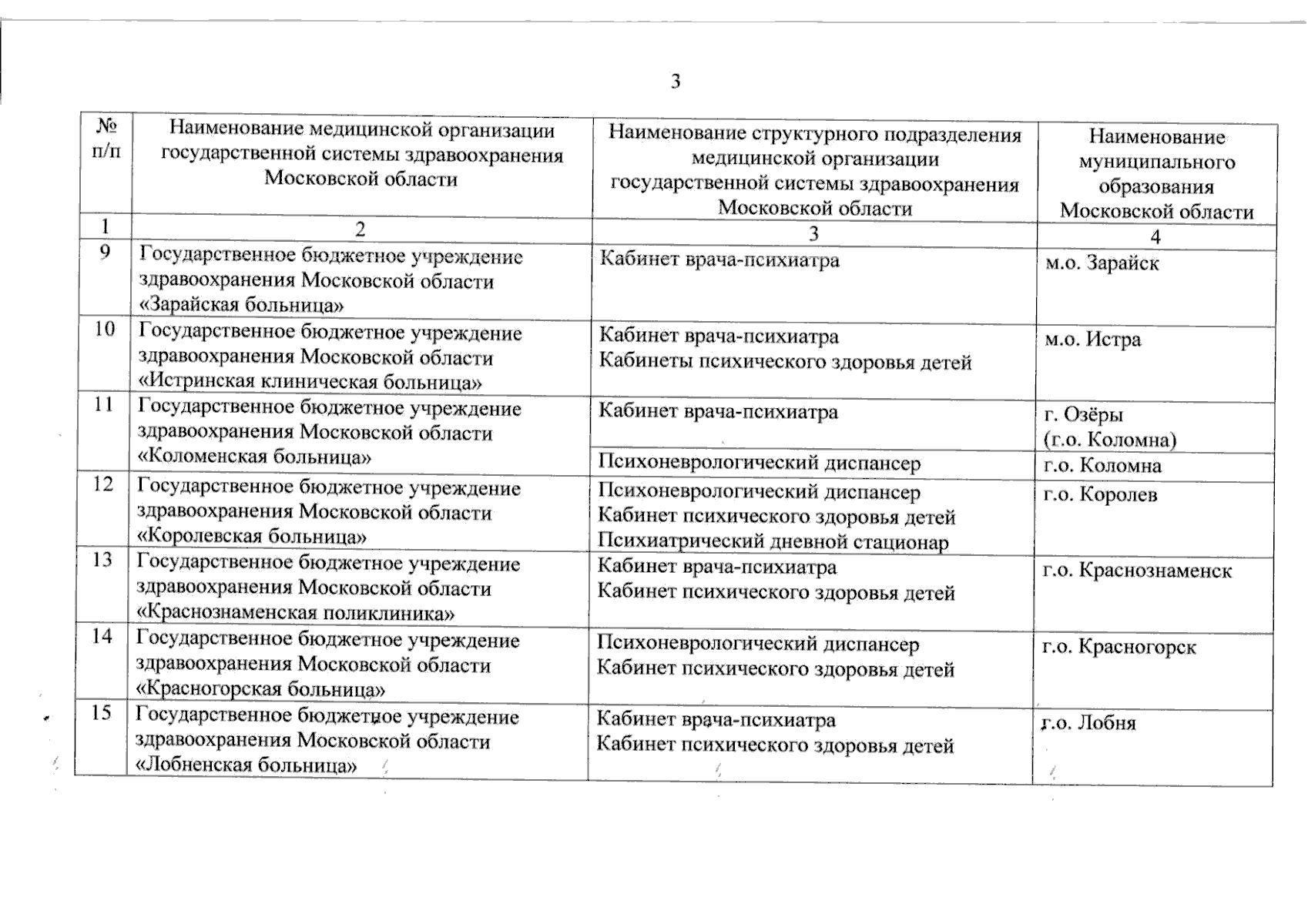 3

| № п/п | Наименование медицинской организации государственной системы здравоохранения Московской области | Наименование структурного подразделения медицинской организации государственной системы здравоохранения Московской области | Наименование муниципального образования Московской области |
|---|---|---|---|
| 1 | 2 | 3 | 4 |
| 9 | Государственное бюджетное учреждение здравоохранения Московской области «Зарайская больница» | Кабинет врача-психиатра | м.о. Зарайск |
| 10 | Государственное бюджетное учреждение здравоохранения Московской области «Истринская клиническая больница» | Кабинет врача-психиатра Кабинеты психического здоровья детей | м.о. Истра |
| 11 | Государственное бюджетное учреждение здравоохранения Московской области «Коломенская больница» | Кабинет врача-психиатра | г. Озёры (г.о. Коломна) |
| | | Психоневрологический диспансер | г.о. Коломна |
| 12 | Государственное бюджетное учреждение здравоохранения Московской области «Королевская больница» | Психоневрологический диспансер Кабинет психического здоровья детей Психиатрический дневной стационар | г.о. Королев |
| 13 | Государственное бюджетное учреждение здравоохранения Московской области «Краснознаменская поликлиника» | Кабинет врача-психиатра Кабинет психического здоровья детей | г.о. Краснознаменск |
| 14 | Государственное бюджетное учреждение здравоохранения Московской области «Красногорская больница» | Психоневрологический диспансер Кабинет психического здоровья детей | г.о. Красногорск |
| 15 | Государственное бюджетное учреждение здравоохранения Московской области «Лобненская больница» | Кабинет врача-психиатра Кабинет психического здоровья детей | г.о. Лобня |